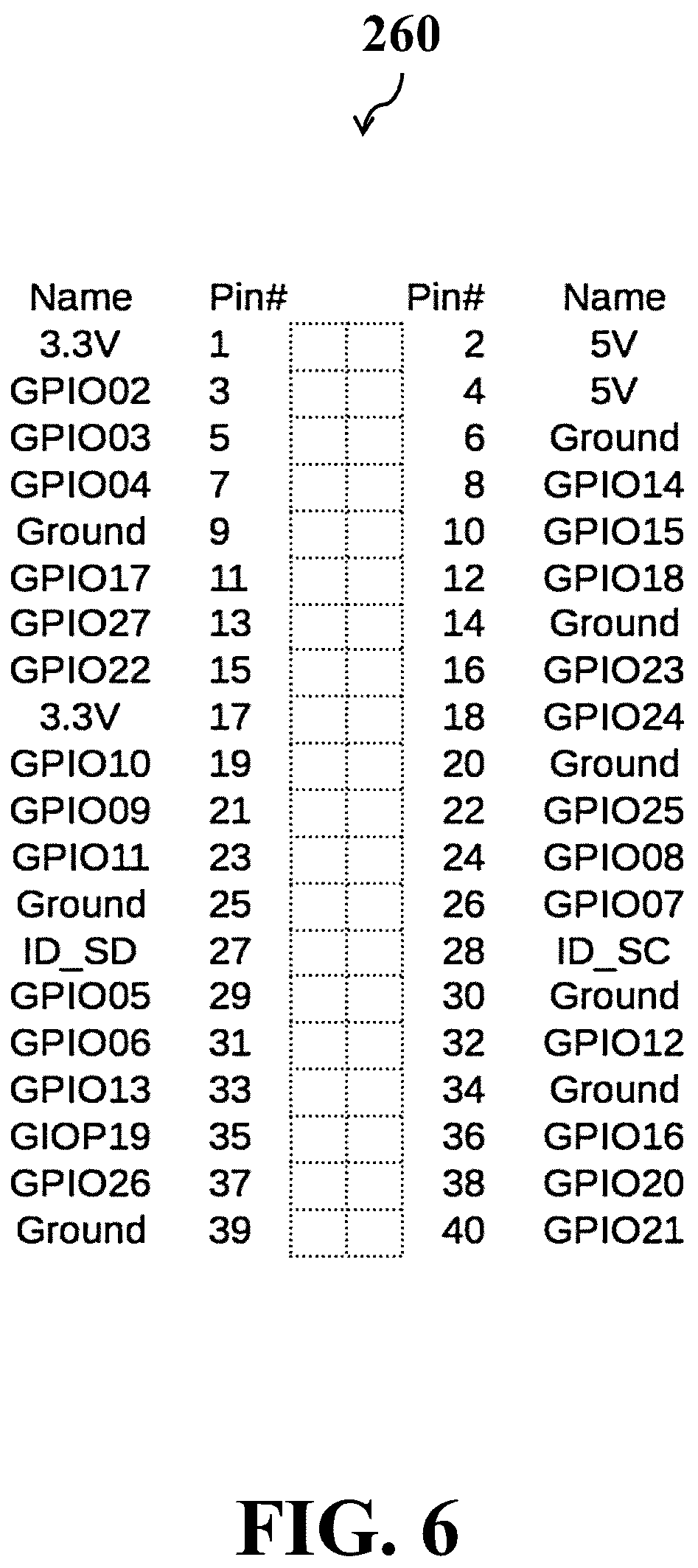 260

| Name | Pin# | Pin# | Name |
|---|---|---|---|
| 3.3V | 1 | 2 | 5V |
| GPIO02 | 3 | 4 | 5V |
| GPIO03 | 5 | 6 | Ground |
| GPIO04 | 7 | 8 | GPIO14 |
| Ground | 9 | 10 | GPIO15 |
| GPIO17 | 11 | 12 | GPIO18 |
| GPIO27 | 13 | 14 | Ground |
| GPIO22 | 15 | 16 | GPIO23 |
| 3.3V | 17 | 18 | GPIO24 |
| GPIO10 | 19 | 20 | Ground |
| GPIO09 | 21 | 22 | GPIO25 |
| GPIO11 | 23 | 24 | GPIO08 |
| Ground | 25 | 26 | GPIO07 |
| ID_SD | 27 | 28 | ID_SC |
| GPIO05 | 29 | 30 | Ground |
| GPIO06 | 31 | 32 | GPIO12 |
| GPIO13 | 33 | 34 | Ground |
| GIOP19 | 35 | 36 | GPIO16 |
| GPIO26 | 37 | 38 | GPIO20 |
| Ground | 39 | 40 | GPIO21 |

FIG. 6